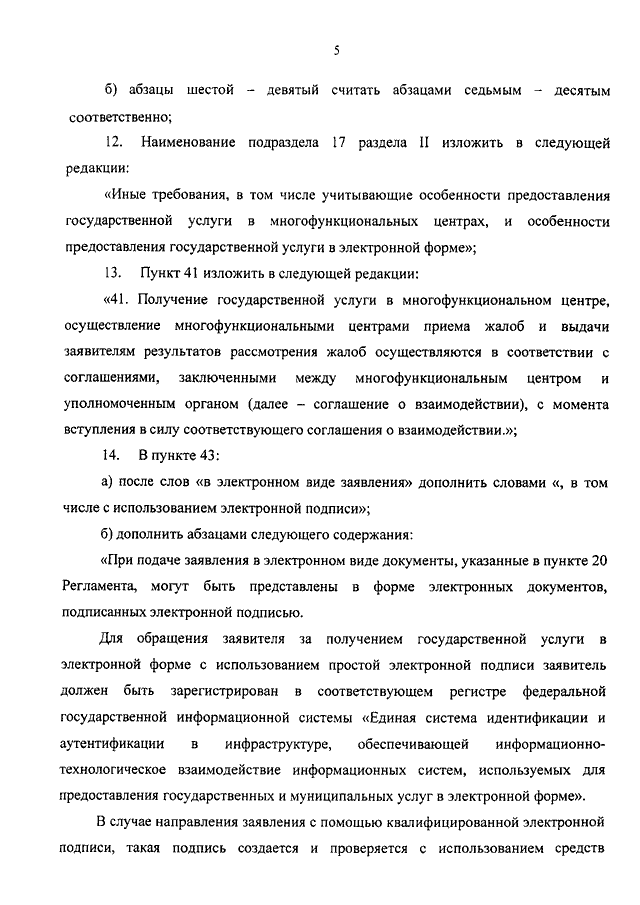 5

б) абзацы шестой – девятый считать абзацами седьмым – десятым соответственно;

12. Наименование подраздела 17 раздела II изложить в следующей редакции:

«Иные требования, в том числе учитывающие особенности предоставления государственной услуги в многофункциональных центрах, и особенности предоставления государственной услуги в электронной форме»;

13. Пункт 41 изложить в следующей редакции:

«41. Получение государственной услуги в многофункциональном центре, осуществление многофункциональными центрами приема жалоб и выдачи заявителям результатов рассмотрения жалоб осуществляются в соответствии с соглашениями, заключенными между многофункциональным центром и уполномоченным органом (далее – соглашение о взаимодействии), с момента вступления в силу соответствующего соглашения о взаимодействии.»;

14. В пункте 43:

а) после слов «в электронном виде заявления» дополнить словами «, в том числе с использованием электронной подписи»;

б) дополнить абзацами следующего содержания:

«При подаче заявления в электронном виде документы, указанные в пункте 20 Регламента, могут быть представлены в форме электронных документов, подписанных электронной подписью.

Для обращения заявителя за получением государственной услуги в электронной форме с использованием простой электронной подписи заявитель должен быть зарегистрирован в соответствующем регистре федеральной государственной информационной системы «Единая система идентификации и аутентификации в инфраструктуре, обеспечивающей информационно-технологическое взаимодействие информационных систем, используемых для предоставления государственных и муниципальных услуг в электронной форме».

В случае направления заявления с помощью квалифицированной электронной подписи, такая подпись создается и проверяется с использованием средств